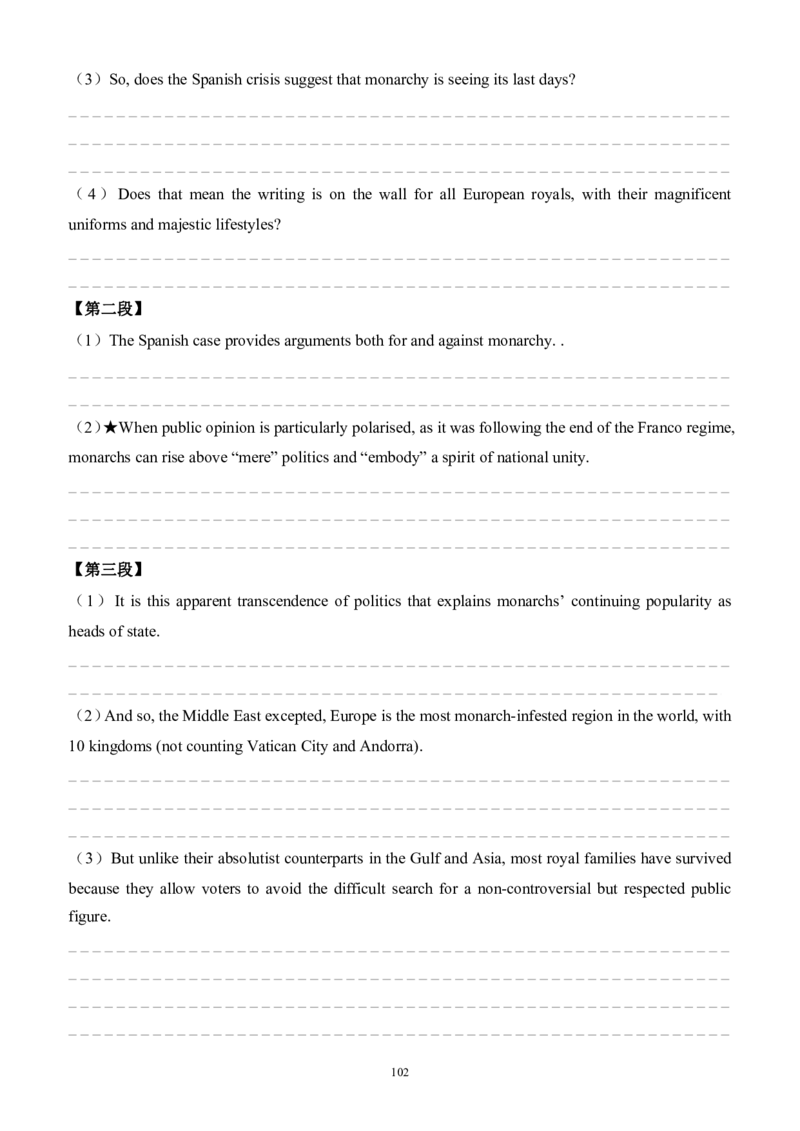 （3）So, does the Spanish crisis suggest that monarchy is seeing its last days?

（4）Does that mean the writing is on the wall for all European royals, with their magnificent uniforms and majestic lifestyles?

【第二段】

（1）The Spanish case provides arguments both for and against monarchy. .

（2）★When public opinion is particularly polarised, as it was following the end of the Franco regime, monarchs can rise above “mere” politics and “embody” a spirit of national unity.

【第三段】

（1）It is this apparent transcendence of politics that explains monarchs’ continuing popularity as heads of state.

（2）And so, the Middle East excepted, Europe is the most monarch-infested region in the world, with 10 kingdoms (not counting Vatican City and Andorra).

（3）But unlike their absolutist counterparts in the Gulf and Asia, most royal families have survived because they allow voters to avoid the difficult search for a non-controversial but respected public figure.

102